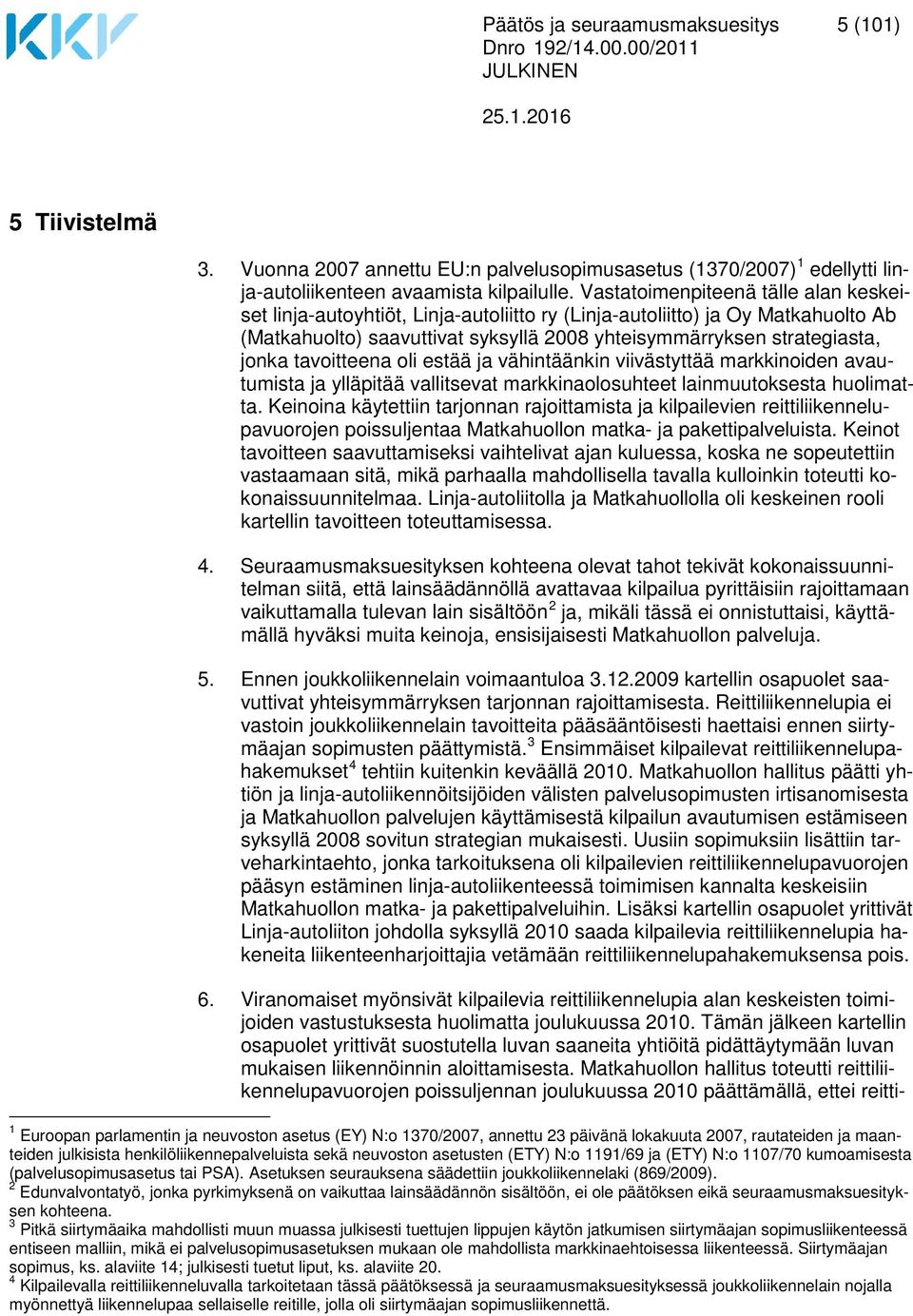 KKV

Päätös ja seuraamusmaksuesitys 5 (101)
Dnro 192/14.00.00/2011
JULKINEN

25.1.2016

5 Tiivistelmä

3. Vuonna 2007 annettu EU:n palvelusopimusasetus (1370/2007)$^1$ edellytti linja-autoliikenteen avaamista kilpailulle. Vastatoimenpiteenä tälle alan keskeiset linja-autoyhtiöt, Linja-autoliitto ry (Linja-autoliitto) ja Oy Matkahuolto Ab (Matkahuolto) saavuttivat syksyllä 2008 yhteisymmärryksen strategiasta, jonka tavoitteena oli estää ja vähintäänkin viivästyttää markkinoiden avautumista ja ylläpitää vallitsevat markkinaolosuhteet lainmuutoksesta huolimatta. Keinoina käytettiin tarjonnan rajoittamista ja kilpailevien reittiliikennelupavuorojen poissuljentaa Matkahuollon matka- ja pakettipalveluista. Keinot tavoitteen saavuttamiseksi vaihtelivat ajan kuluessa, koska ne sopeutettiin vastaamaan sitä, mikä parhaalla mahdollisella tavalla kulloinkin toteutti kokonaissuunnitelmaa. Linja-autoliitolla ja Matkahuollolla oli keskeinen rooli kartellin tavoitteen toteuttamisessa.

4. Seuraamusmaksuesityksen kohteena olevat tahot tekivät kokonaissuunnitelman siitä, että lainsäädännöllä avattavaa kilpailua pyrittäisiin rajoittamaan vaikuttamalla tulevan lain sisältöön$^2$ ja, mikäli tässä ei onnistuttaisi, käyttämällä hyväksi muita keinoja, ensisijaisesti Matkahuollon palveluja.

5. Ennen joukkoliikennelain voimaantuloa 3.12.2009 kartellin osapuolet saavuttivat yhteisymmärryksen tarjonnan rajoittamisesta. Reittiliikennelupia ei vastoin joukkoliikennelain tavoitteita pääsääntöisesti haettaisi ennen siirtymäajan sopimusten päättymistä.$^3$ Ensimmäiset kilpailevat reittiliikennelupahakemukset$^4$ tehtiin kuitenkin keväällä 2010. Matkahuollon hallitus päätti yhtiön ja linja-autoliikennöitsijöiden välisten palvelusopimusten irtisanomisesta ja Matkahuollon palvelujen käyttämisestä kilpailun avautumisen estämiseen syksyllä 2008 sovitun strategian mukaisesti. Uusiin sopimuksiin lisättiin tarveharkintaehto, jonka tarkoituksena oli kilpailevien reittiliikennelupavuorojen pääsyn estäminen linja-autoliikenteessä toimimisen kannalta keskeisiin Matkahuollon matka- ja pakettipalveluihin. Lisäksi kartellin osapuolet yrittivät Linja-autoliiton johdolla syksyllä 2010 saada kilpailevia reittiliikennelupia hakeneita liikenteenharjoittajia vetämään reittiliikennelupahakemuksensa pois.

6. Viranomaiset myönsivät kilpailevia reittiliikennelupia alan keskeisten toimijoiden vastustuksesta huolimatta joulukuussa 2010. Tämän jälkeen kartellin osapuolet yrittivät suostutella luvan saaneita yhtiöitä pidättäytymään luvan mukaisen liikennöinnin aloittamisesta. Matkahuollon hallitus toteutti reittiliikennelupavuorojen poissuljennan joulukuussa 2010 päättämällä, ettei reitti-

$^1$ Euroopan parlamentin ja neuvoston asetus (EY) N:o 1370/2007, annettu 23 päivänä lokakuuta 2007, rautateiden ja maanteiden julkisista henkilöliikennepalveluista sekä neuvoston asetusten (ETY) N:o 1191/69 ja (ETY) N:o 1107/70 kumoamisesta (palvelusopimusasetus tai PSA). Asetuksen seurauksena säädettiin joukkoliikennelaki (869/2009).
$^2$ Edunvalvontatyö, jonka pyrkimyksenä on vaikuttaa lainsäädännön sisältöön, ei ole päätöksen eikä seuraamusmaksuesityksen kohteena.
$^3$ Pitkä siirtymäaika mahdollisti muun muassa julkisesti tuettujen lippujen käytön jatkumisen siirtymäajan sopimusliikenteessä entiseen malliin, mikä ei palvelusopimusasetuksen mukaan ole mahdollista markkinaehtoisessa liikenteessä. Siirtymäajan sopimus, ks. alaviite 14; julkisesti tuetut liput, ks. alaviite 20.
$^4$ Kilpailevalla reittiliikenneluvalla tarkoitetaan tässä päätöksessä ja seuraamusmaksuesityksessä joukkoliikennelain nojalla myönnettyä liikennelupaa sellaiselle reitille, jolla oli siirtymäajan sopimusliikennettä.